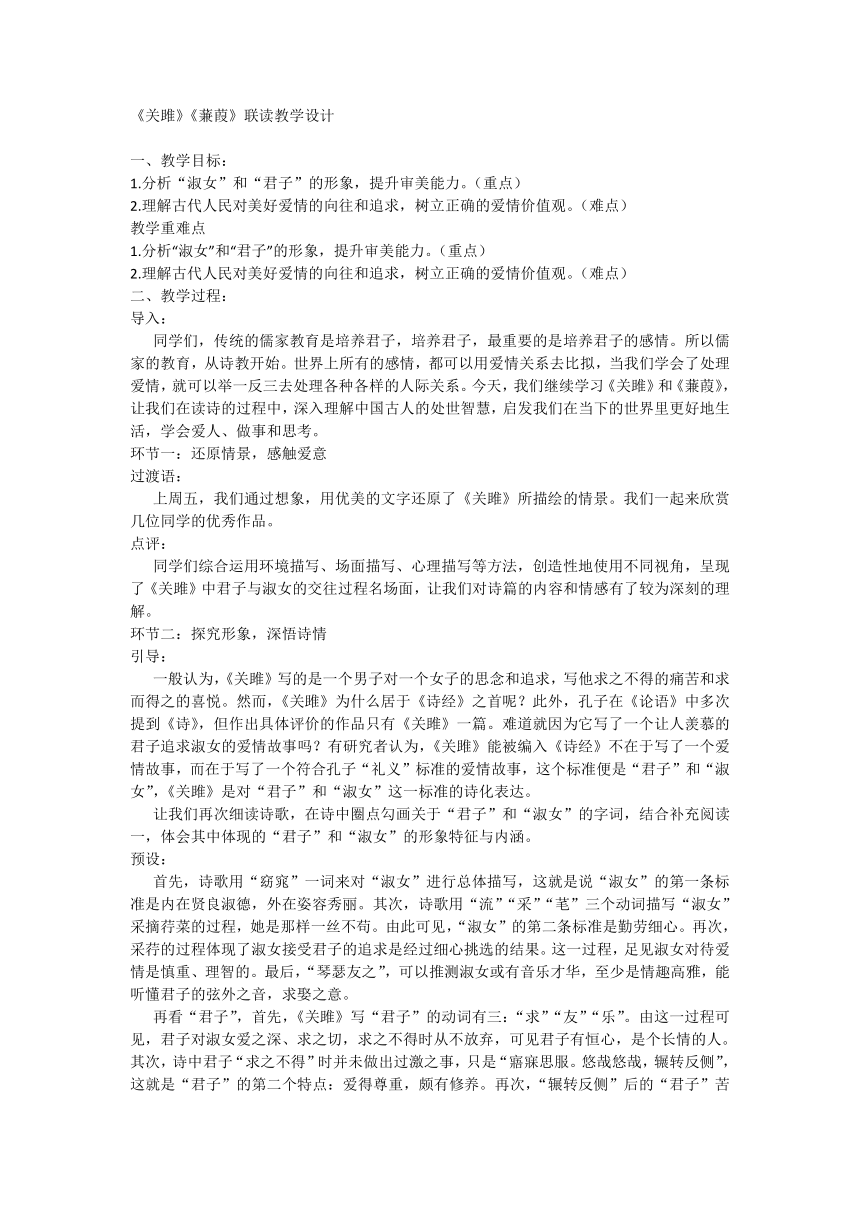 《关雎》《蒹葭》联读教学设计

一、教学目标：
1.分析“淑女”和“君子”的形象，提升审美能力。（重点）
2.理解古代人民对美好爱情的向往和追求，树立正确的爱情价值观。（难点）
教学重难点
1.分析“淑女”和“君子”的形象，提升审美能力。（重点）
2.理解古代人民对美好爱情的向往和追求，树立正确的爱情价值观。（难点）
二、教学过程：
导入：
同学们，传统的儒家教育是培养君子，培养君子，最重要的是培养君子的感情。所以儒家的教育，从诗教开始。世界上所有的感情，都可以用爱情关系去比拟，当我们学会了处理爱情，就可以举一反三去处理各种各样的人际关系。今天，我们继续学习《关雎》和《蒹葭》，让我们在读诗的过程中，深入理解中国古人的处世智慧，启发我们在当下的世界里更好地生活，学会爱人、做事和思考。
环节一：还原情景，感触爱意
过渡语：
上周五，我们通过想象，用优美的文字还原了《关雎》所描绘的情景。我们一起来欣赏几位同学的优秀作品。
点评：
同学们综合运用环境描写、场面描写、心理描写等方法，创造性地使用不同视角，呈现了《关雎》中君子与淑女的交往过程名场面，让我们对诗篇的内容和情感有了较为深刻的理解。
环节二：探究形象，深悟诗情
引导：
一般认为，《关雎》写的是一个男子对一个女子的思念和追求，写他求之不得的痛苦和求而得之的喜悦。然而，《关雎》为什么居于《诗经》之首呢？此外，孔子在《论语》中多次提到《诗》，但作出具体评价的作品只有《关雎》一篇。难道就因为它写了一个让人羡慕的君子追求淑女的爱情故事吗？有研究者认为，《关雎》能被编入《诗经》不在于写了一个爱情故事，而在于写了一个符合孔子“礼义”标准的爱情故事，这个标准便是“君子”和“淑女”，《关雎》是对“君子”和“淑女”这一标准的诗化表达。
让我们再次细读诗歌，在诗中圈点勾画关于“君子”和“淑女”的字词，结合补充阅读一，体会其中体现的“君子”和“淑女”的形象特征与内涵。
预设：
首先，诗歌用“窈窕”一词来对“淑女”进行总体描写，这就是说“淑女”的第一条标准是内在贤良淑德，外在姿容秀丽。其次，诗歌用“流”“采”“芼”三个动词描写“淑女”采摘荇菜的过程，她是那样一丝不苟。由此可见，“淑女”的第二条标准是勤劳细心。再次，采荇的过程体现了淑女接受君子的追求是经过细心挑选的结果。这一过程，足见淑女对待爱情是慎重、理智的。最后，“琴瑟友之”，可以推测淑女或有音乐才华，至少是情趣高雅，能听懂君子的弦外之音，求娶之意。
再看“君子”，首先，《关雎》写“君子”的动词有三：“求”“友”“乐”。由这一过程可见，君子对淑女爱之深、求之切，求之不得时从不放弃，可见君子有恒心，是个长情的人。其次，诗中君子“求之不得”时并未做出过激之事，只是“寤寐思服。悠哉悠哉，辗转反侧”，这就是“君子”的第二个特点：爱得尊重，颇有修养。再次，“辗转反侧”后的“君子”苦